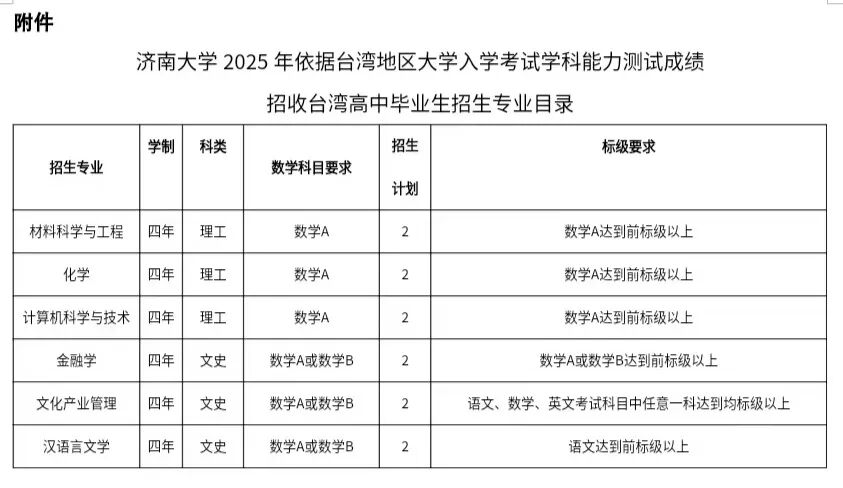 附件

济南大学 2025 年依据台湾地区大学入学考试学科能力测试成绩

招收台湾高中毕业生招生专业目录

| 招生专业 | 学制 | 科类 | 数学科目要求 | 招生计划 | 标级要求 |
|---|---|---|---|---|---|
| 材料科学与工程 | 四年 | 理工 | 数学A | 2 | 数学A达到前标级以上 |
| 化学 | 四年 | 理工 | 数学A | 2 | 数学A达到前标级以上 |
| 计算机科学与技术 | 四年 | 理工 | 数学A | 2 | 数学A达到前标级以上 |
| 金融学 | 四年 | 文史 | 数学A或数学B | 2 | 数学A或数学B达到前标级以上 |
| 文化产业管理 | 四年 | 文史 | 数学A或数学B | 2 | 语文、数学、英文考试科目中任意一科达到均标级以上 |
| 汉语言文学 | 四年 | 文史 | 数学A或数学B | 2 | 语文达到前标级以上 |